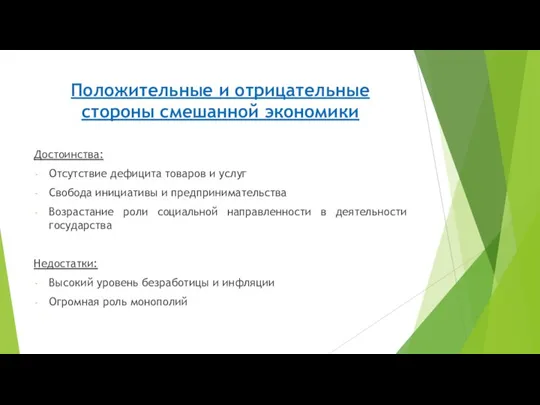 Положительные и отрицательные стороны смешанной экономики

Достоинства:
- Отсутствие дефицита товаров и услуг
- Свобода инициативы и предпринимательства
- Возрастание роли социальной направленности в деятельности государства

Недостатки:
- Высокий уровень безработицы и инфляции
- Огромная роль монополий